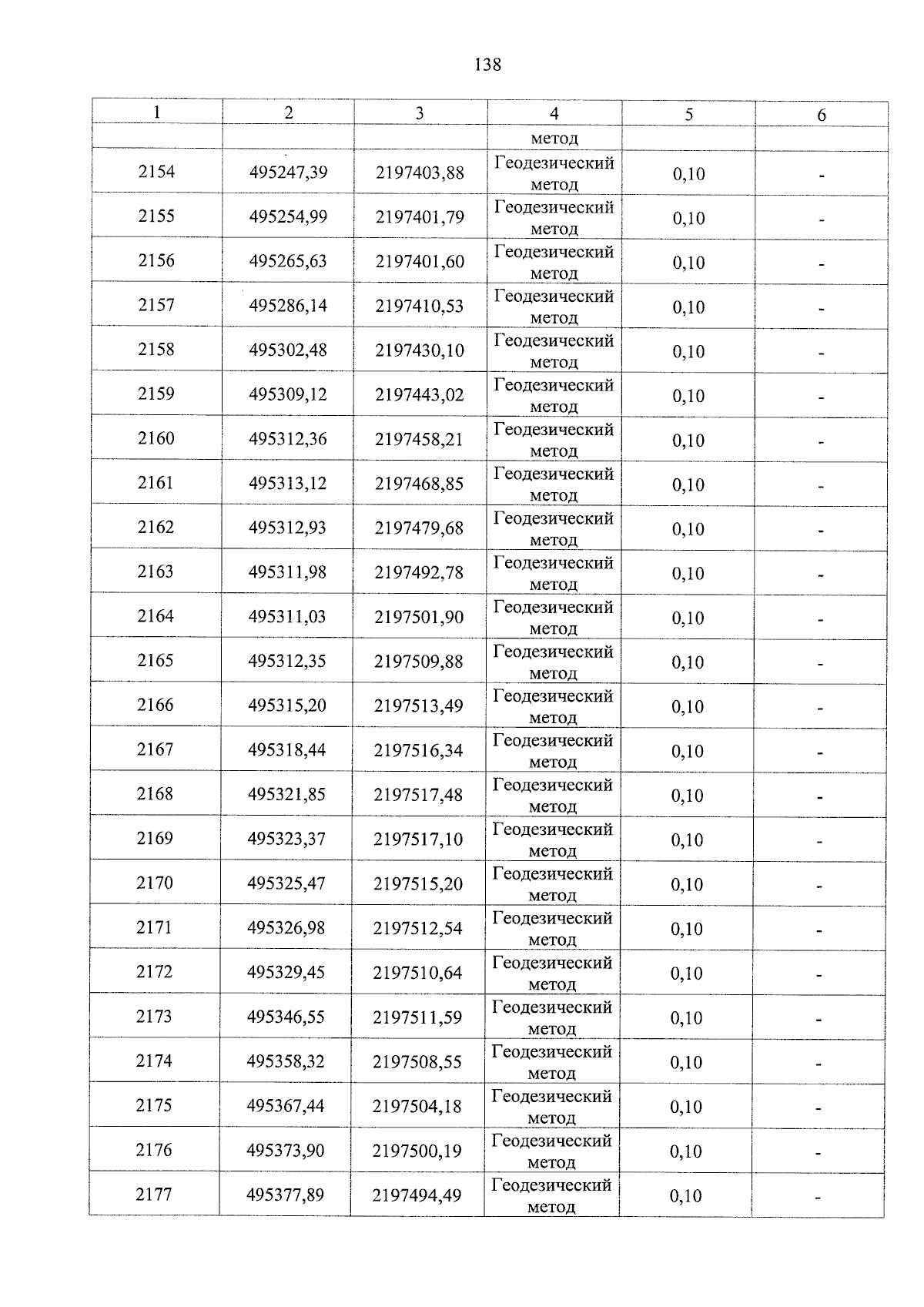 138

| 1 | 2 | 3 | 4 | 5 | 6 |
|---|---|---|---|---|---|
| | | | метод | | |
| 2154 | 495247,39 | 2197403,88 | Геодезический метод | 0,10 | - |
| 2155 | 495254,99 | 2197401,79 | Геодезический метод | 0,10 | - |
| 2156 | 495265,63 | 2197401,60 | Геодезический метод | 0,10 | - |
| 2157 | 495286,14 | 2197410,53 | Геодезический метод | 0,10 | - |
| 2158 | 495302,48 | 2197430,10 | Геодезический метод | 0,10 | - |
| 2159 | 495309,12 | 2197443,02 | Геодезический метод | 0,10 | - |
| 2160 | 495312,36 | 2197458,21 | Геодезический метод | 0,10 | - |
| 2161 | 495313,12 | 2197468,85 | Геодезический метод | 0,10 | - |
| 2162 | 495312,93 | 2197479,68 | Геодезический метод | 0,10 | - |
| 2163 | 495311,98 | 2197492,78 | Геодезический метод | 0,10 | - |
| 2164 | 495311,03 | 2197501,90 | Геодезический метод | 0,10 | - |
| 2165 | 495312,35 | 2197509,88 | Геодезический метод | 0,10 | - |
| 2166 | 495315,20 | 2197513,49 | Геодезический метод | 0,10 | - |
| 2167 | 495318,44 | 2197516,34 | Геодезический метод | 0,10 | - |
| 2168 | 495321,85 | 2197517,48 | Геодезический метод | 0,10 | - |
| 2169 | 495323,37 | 2197517,10 | Геодезический метод | 0,10 | - |
| 2170 | 495325,47 | 2197515,20 | Геодезический метод | 0,10 | - |
| 2171 | 495326,98 | 2197512,54 | Геодезический метод | 0,10 | - |
| 2172 | 495329,45 | 2197510,64 | Геодезический метод | 0,10 | - |
| 2173 | 495346,55 | 2197511,59 | Геодезический метод | 0,10 | - |
| 2174 | 495358,32 | 2197508,55 | Геодезический метод | 0,10 | - |
| 2175 | 495367,44 | 2197504,18 | Геодезический метод | 0,10 | - |
| 2176 | 495373,90 | 2197500,19 | Геодезический метод | 0,10 | - |
| 2177 | 495377,89 | 2197494,49 | Геодезический метод | 0,10 | - |